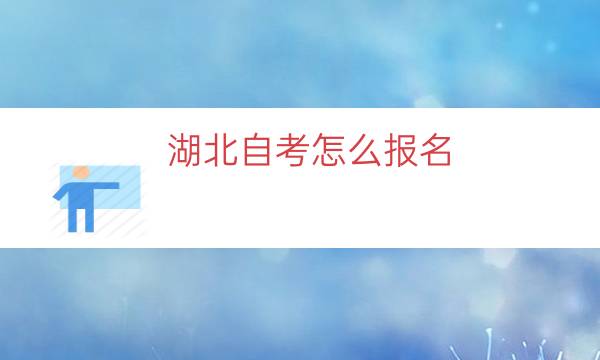 湖北自考怎么报名